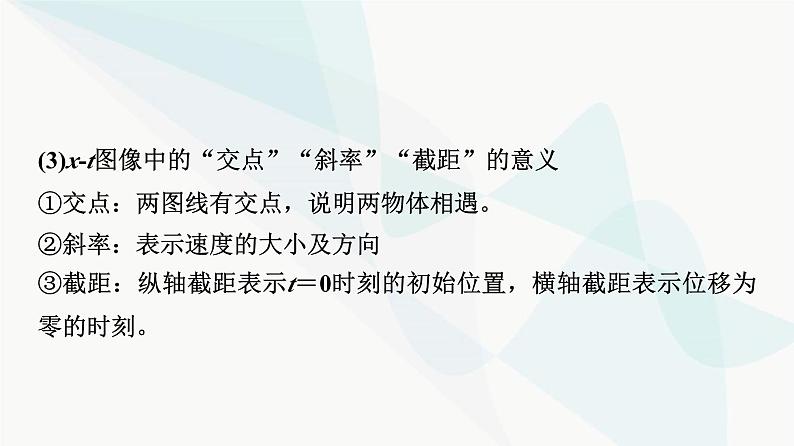 (3)$x$-$t$图像中的“交点”“斜率”“截距”的意义

①交点：两图线有交点，说明两物体相遇。

②斜率：表示速度的大小及方向

③截距：纵轴截距表示$t=0$时刻的初始位置，横轴截距表示位移为零的时刻。